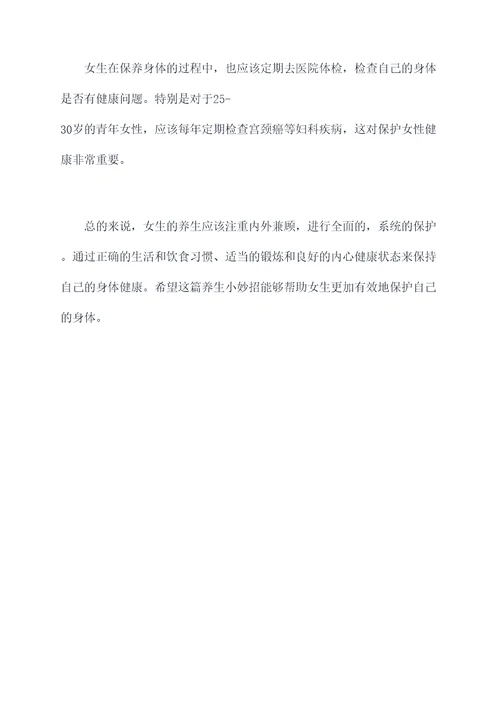 女生在保养身体的过程中，也应该定期去医院体检，检查自己的身体是否有健康问题。特别是对于25-30岁的青年女性，应该每年定期检查宫颈癌等妇科疾病，这对保护女性健康非常重要。

总的来说，女生的养生应该注重内外兼顾，进行全面的，系统的保护。通过正确的生活和饮食习惯、适当的锻炼和良好的内心健康状态来保持自己的身体健康。希望这篇养生小妙招能够帮助女生更加有效地保护自己的身体。